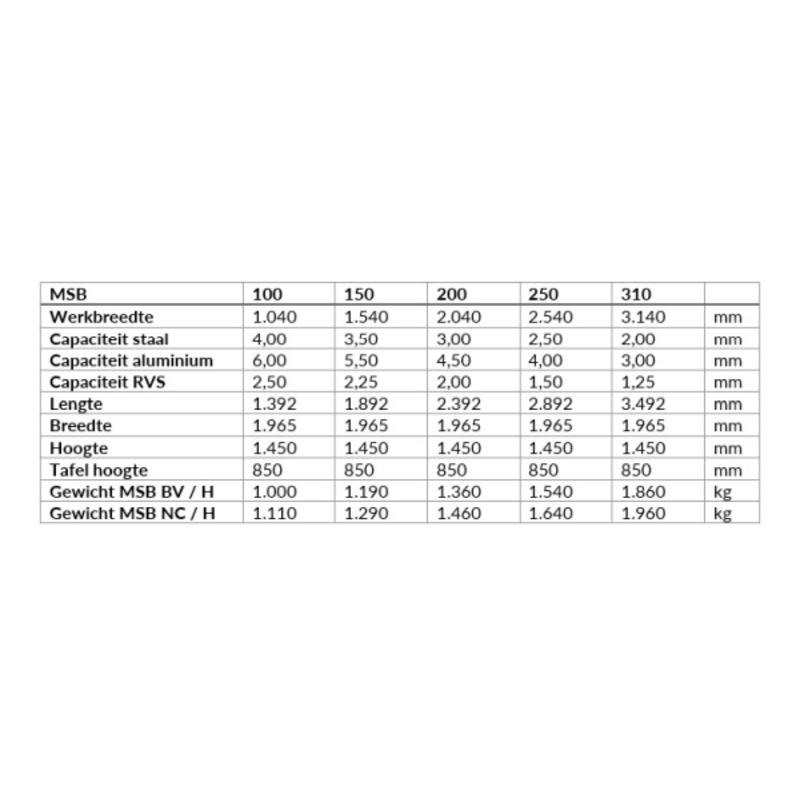 | MSB | 100 | 150 | 200 | 250 | 310 | |
|---|---|---|---|---|---|---|
| Werkbreedte | 1.040 | 1.540 | 2.040 | 2.540 | 3.140 | mm |
| Capaciteit staal | 4,00 | 3,50 | 3,00 | 2,50 | 2,00 | mm |
| Capaciteit aluminium | 6,00 | 5,50 | 4,50 | 4,00 | 3,00 | mm |
| Capaciteit RVS | 2,50 | 2,25 | 2,00 | 1,50 | 1,25 | mm |
| Lengte | 1.392 | 1.892 | 2.392 | 2.892 | 3.492 | mm |
| Breedte | 1.965 | 1.965 | 1.965 | 1.965 | 1.965 | mm |
| Hoogte | 1.450 | 1.450 | 1.450 | 1.450 | 1.450 | mm |
| Tafel hoogte | 850 | 850 | 850 | 850 | 850 | mm |
| Gewicht MSB BV / H | 1.000 | 1.190 | 1.360 | 1.540 | 1.860 | kg |
| Gewicht MSB NC / H | 1.110 | 1.290 | 1.460 | 1.640 | 1.960 | kg |